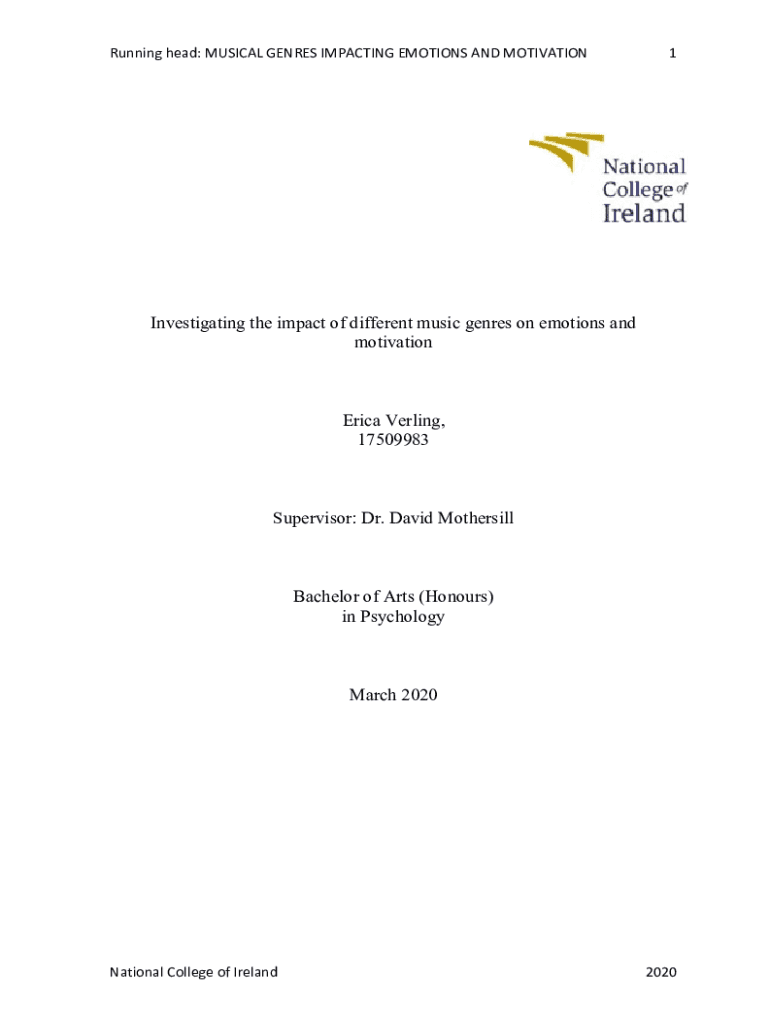 Running head: MUSICAL GENRES IMPACTING EMOTIONS AND MOTIVATION 1

National College of Ireland

Investigating the impact of different music genres on emotions and motivation

Erica Verling,
17509983

Supervisor: Dr. David Mothersill

Bachelor of Arts (Honours)
in Psychology

March 2020

National College of Ireland 2020